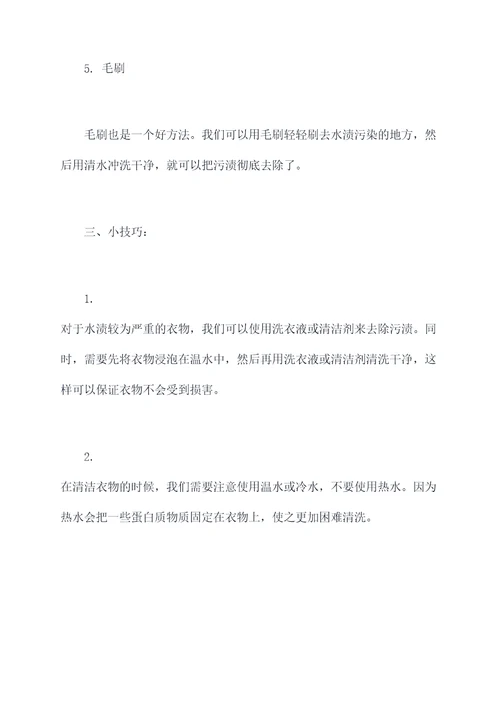 5. 毛刷

毛刷也是一个好方法。我们可以用毛刷轻轻刷去水渍污染的地方，然后用清水冲洗干净，就可以把污渍彻底去除了。

三、小技巧：

1.

对于水渍较为严重的衣物，我们可以使用洗衣液或清洁剂来去除污渍。同时，需要先将衣物浸泡在温水中，然后再用洗衣液或清洁剂清洗干净，这样可以保证衣物不会受到损害。

2.

在清洁衣物的时候，我们需要注意使用温水或冷水，不要使用热水。因为热水会把一些蛋白质物质固定在衣物上，使之更加困难清洗。